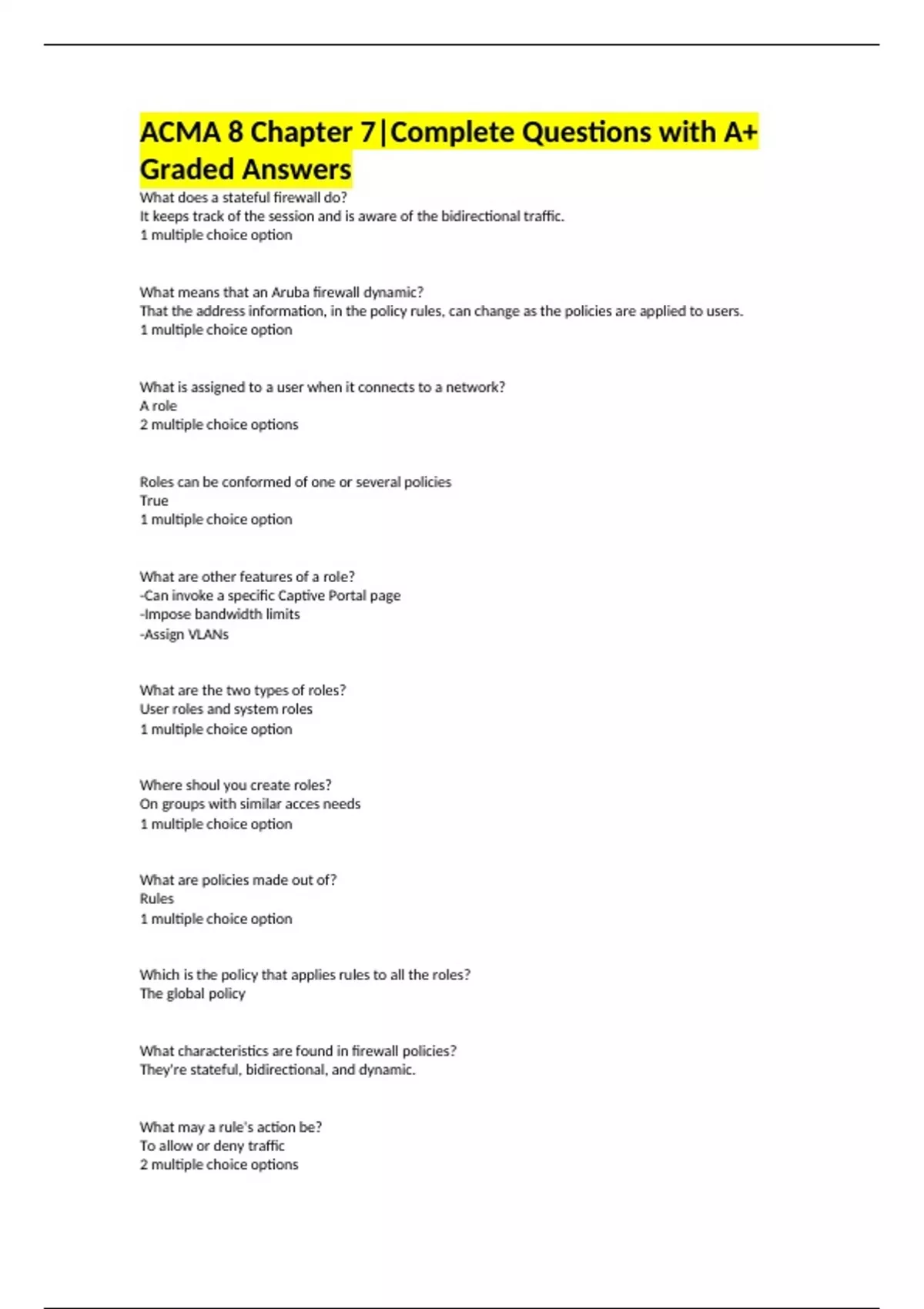 ACMA 8 Chapter 7|Complete Questions with A+ Graded Answers

What does a stateful firewall do?
It keeps track of the session and is aware of the bidirectional traffic.
1 multiple choice option

What means that an Aruba firewall dynamic?
That the address information, in the policy rules, can change as the policies are applied to users.
1 multiple choice option

What is assigned to a user when it connects to a network?
A role
2 multiple choice options

Roles can be conformed of one or several policies
True
1 multiple choice option

What are other features of a role?
-Can invoke a specific Captive Portal page
-Impose bandwidth limits
-Assign VLANs

What are the two types of roles?
User roles and system roles
1 multiple choice option

Where shoul you create roles?
On groups with similar acces needs
1 multiple choice option

What are policies made out of?
Rules
1 multiple choice option

Which is the policy that applies rules to all the roles?
The global policy

What characteristics are found in firewall policies?
They're stateful, bidirectional, and dynamic.

What may a rule's action be?
To allow or deny traffic
2 multiple choice options